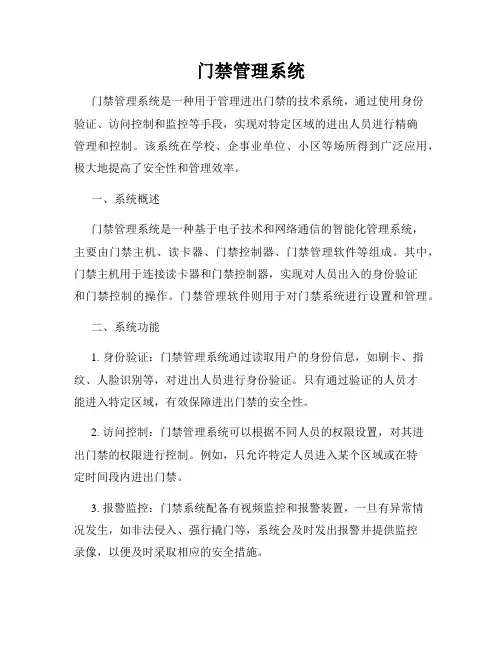 门禁管理系统

门禁管理系统是一种用于管理进出门禁的技术系统，通过使用身份验证、访问控制和监控等手段，实现对特定区域的进出人员进行精确管理和控制。该系统在学校、企事业单位、小区等场所得到广泛应用，极大地提高了安全性和管理效率。

一、系统概述

门禁管理系统是一种基于电子技术和网络通信的智能化管理系统，主要由门禁主机、读卡器、门禁控制器、门禁管理软件等组成。其中，门禁主机用于连接读卡器和门禁控制器，实现对人员出入的身份验证和门禁控制的操作。门禁管理软件则用于对门禁系统进行设置和管理。

二、系统功能

1. 身份验证：门禁管理系统通过读取用户的身份信息，如刷卡、指纹、人脸识别等，对进出人员进行身份验证。只有通过验证的人员才能进入特定区域，有效保障进出门禁的安全性。

2. 访问控制：门禁管理系统可以根据不同人员的权限设置，对其进出门禁的权限进行控制。例如，只允许特定人员进入某个区域或在特定时间段内进出门禁。

3. 报警监控：门禁系统配备有视频监控和报警装置，一旦有异常情况发生，如非法侵入、强行撬门等，系统会及时发出报警并提供监控录像，以便及时采取相应的安全措施。